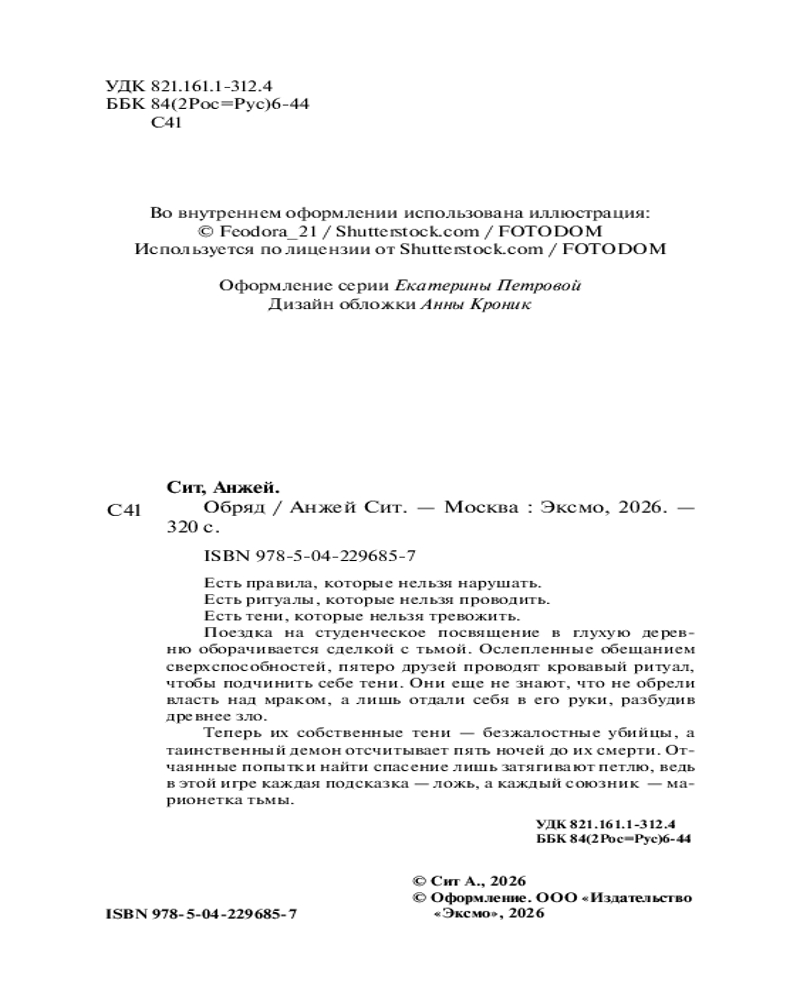 УДК 821.161.1-312.4
ББК 84(2Рос=Рус)6-44
С41

Во внутреннем оформлении использована иллюстрация:
© Feodora_21 / Shutterstock.com / FOTODOM
Используется по лицензии от Shutterstock.com / FOTODOM

Оформление серии Екатерины Петровой
Дизайн обложки Анны Кроник

Сит, Анжей.
С41 Обряд / Анжей Сит. — Москва : Эксмо, 2026. — 320 с.

ISBN 978-5-04-229685-7

Есть правила, которые нельзя нарушать.
Есть ритуалы, которые нельзя проводить.
Есть тени, которые нельзя тревожить.
Поездка на студенческое посвящение в глухую деревню оборачивается сделкой с тьмой. Ослепленные обещанием сверхспособностей, пятеро друзей проводят кровавый ритуал, чтобы подчинить себе тени. Они еще не знают, что не обрели власть над мраком, а лишь отдали себя в его руки, разбудив древнее зло.

Теперь их собственные тени — безжалостные убийцы, а таинственный демон отсчитывает пять ночей до их смерти. Отчаянные попытки найти спасение лишь затягивают петлю, ведь в этой игре каждая подсказка — ложь, а каждый союзник — марионетка тьмы.

УДК 821.161.1-312.4
ББК 84(2Рос=Рус)6-44

© Сит А., 2026
© Оформление. ООО «Издательство «Эксмо», 2026

ISBN 978-5-04-229685-7